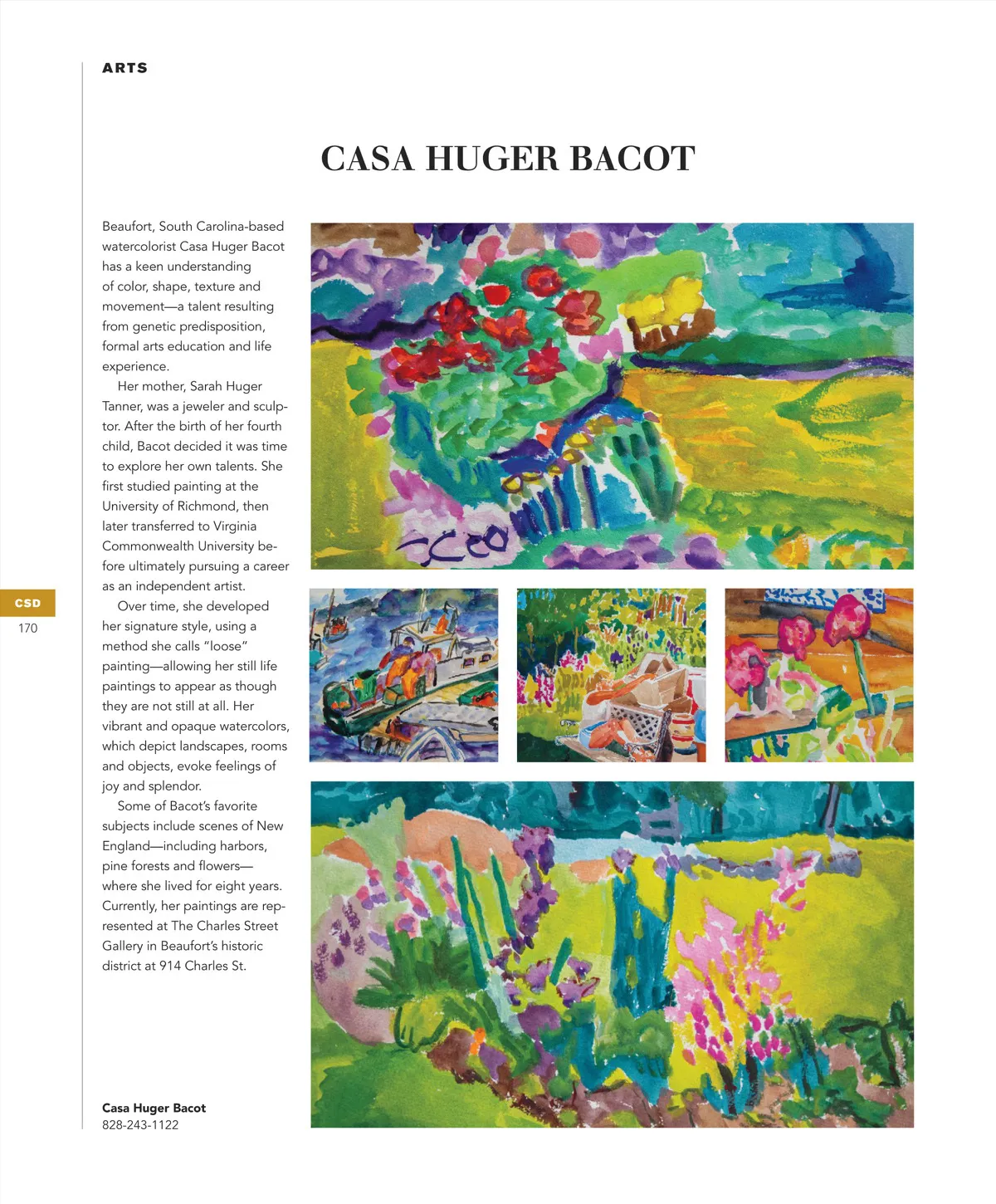 ARTS

CASA HUGER BACOT

Beaufort, South Carolina-based watercolorist Casa Huger Bacot has a keen understanding of color, shape, texture and movement—a talent resulting from genetic predisposition, formal arts education and life experience.

Her mother, Sarah Huger Tanner, was a jeweler and sculptor. After the birth of her fourth child, Bacot decided it was time to explore her own talents. She first studied painting at the University of Richmond, then later transferred to Virginia Commonwealth University before ultimately pursuing a career as an independent artist.

Over time, she developed her signature style, using a method she calls "loose" painting—allowing her still life paintings to appear as though they are not still at all. Her vibrant and opaque watercolors, which depict landscapes, rooms and objects, evoke feelings of joy and splendor.

Some of Bacot's favorite subjects include scenes of New England—including harbors, pine forests and flowers—where she lived for eight years. Currently, her paintings are represented at The Charles Street Gallery in Beaufort's historic district at 914 Charles St.

CSD
170

Casa Huger Bacot
828-243-1122